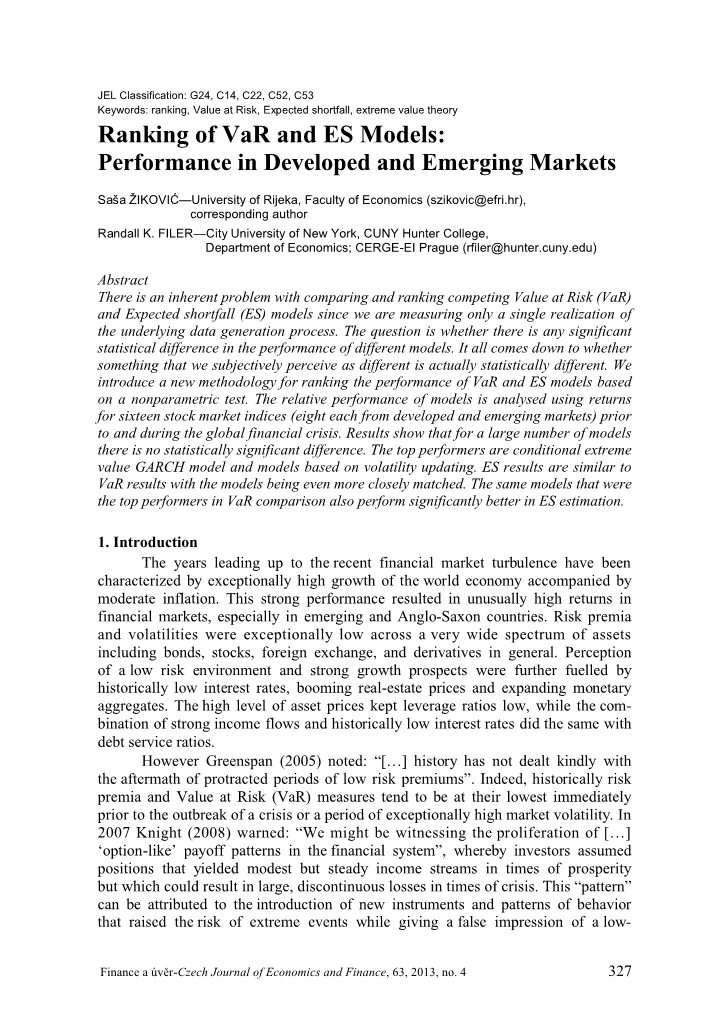 JEL Classification: G24, C14, C22, C52, C53
Keywords: ranking, Value at Risk, Expected shortfall, extreme value theory

Ranking of VaR and ES Models: Performance in Developed and Emerging Markets

Saša ŽIKOVIĆ—University of Rijeka, Faculty of Economics (szikovic@efri.hr), corresponding author
Randall K. FILER—City University of New York, CUNY Hunter College, Department of Economics; CERGE-EI Prague (rfiler@hunter.cuny.edu)

Abstract
There is an inherent problem with comparing and ranking competing Value at Risk (VaR) and Expected shortfall (ES) models since we are measuring only a single realization of the underlying data generation process. The question is whether there is any significant statistical difference in the performance of different models. It all comes down to whether something that we subjectively perceive as different is actually statistically different. We introduce a new methodology for ranking the performance of VaR and ES models based on a nonparametric test. The relative performance of models is analysed using returns for sixteen stock market indices (eight each from developed and emerging markets) prior to and during the global financial crisis. Results show that for a large number of models there is no statistically significant difference. The top performers are conditional extreme value GARCH model and models based on volatility updating. ES results are similar to VaR results with the models being even more closely matched. The same models that were the top performers in VaR comparison also perform significantly better in ES estimation.

1. Introduction
The years leading up to the recent financial market turbulence have been characterized by exceptionally high growth of the world economy accompanied by moderate inflation. This strong performance resulted in unusually high returns in financial markets, especially in emerging and Anglo-Saxon countries. Risk premia and volatilities were exceptionally low across a very wide spectrum of assets including bonds, stocks, foreign exchange, and derivatives in general. Perception of a low risk environment and strong growth prospects were further fuelled by historically low interest rates, booming real-estate prices and expanding monetary aggregates. The high level of asset prices kept leverage ratios low, while the combination of strong income flows and historically low interest rates did the same with debt service ratios.

However Greenspan (2005) noted: “[…] history has not dealt kindly with the aftermath of protracted periods of low risk premiums”. Indeed, historically risk premia and Value at Risk (VaR) measures tend to be at their lowest immediately prior to the outbreak of a crisis or a period of exceptionally high market volatility. In 2007 Knight (2008) warned: “We might be witnessing the proliferation of […] ‘option-like’ payoff patterns in the financial system”, whereby investors assumed positions that yielded modest but steady income streams in times of prosperity but which could result in large, discontinuous losses in times of crisis. This “pattern” can be attributed to the introduction of new instruments and patterns of behavior that raised the risk of extreme events while giving a false impression of a low-

Finance a úvěr-Czech Journal of Economics and Finance, 63, 2013, no. 4 327